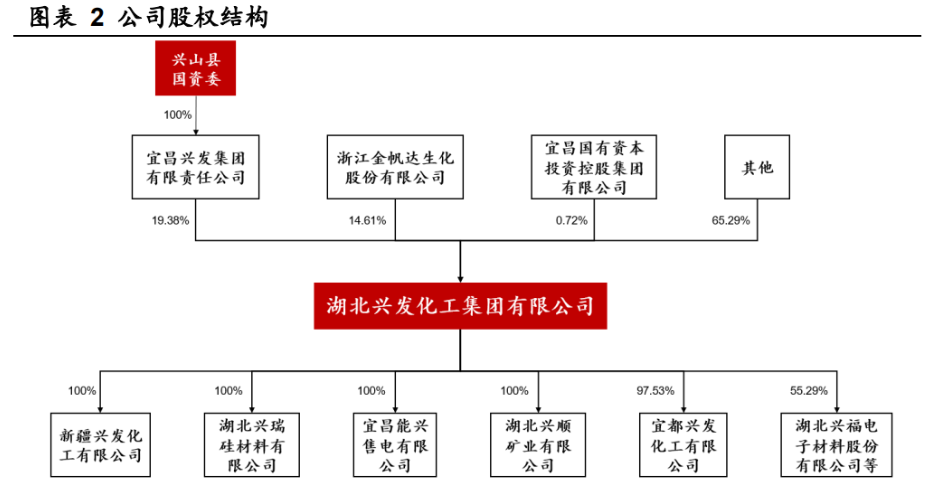 图表 2 公司股权结构

兴山县国资委

100%

宜昌兴发集团有限责任公司

浙江金帆达生化股份有限公司

宜昌国有资本投资控股集团有限公司

其他

19.38%

14.61%

0.72%

65.29%

湖北兴发化工集团有限公司

100%

100%

100%

100%

97.53%

55.29%

新疆兴发化工有限公司

湖北兴瑞硅材料有限公司

宜昌能兴售电有限公司

湖北兴顺矿业有限公司

宜都兴发化工有限公司

湖北兴福电子材料股份有限公司等